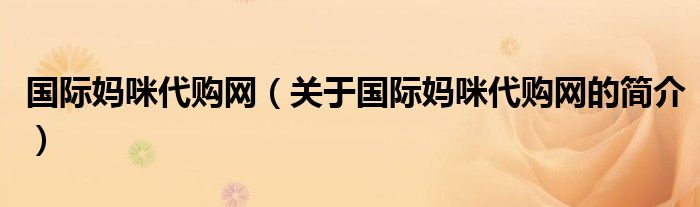 国际妈咪代购网（关于国际妈咪代购网的简介）